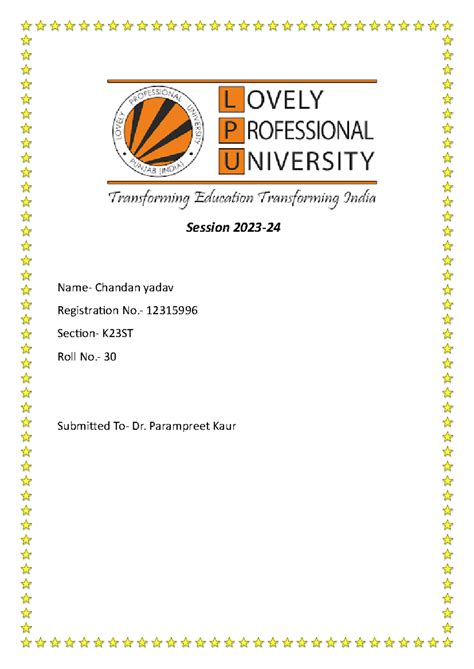 LOVELY PROFESSIONAL UNIVERSITY
PUNJAB (INDIA)

LOVELY
PROFESSIONAL
UNIVERSITY

Transforming Education Transforming India

Session 2023-24

Name- Chandan yadav

Registration No.- 12315996

Section- K23ST

Roll No.- 30

Submitted To- Dr. Parampreet Kaur